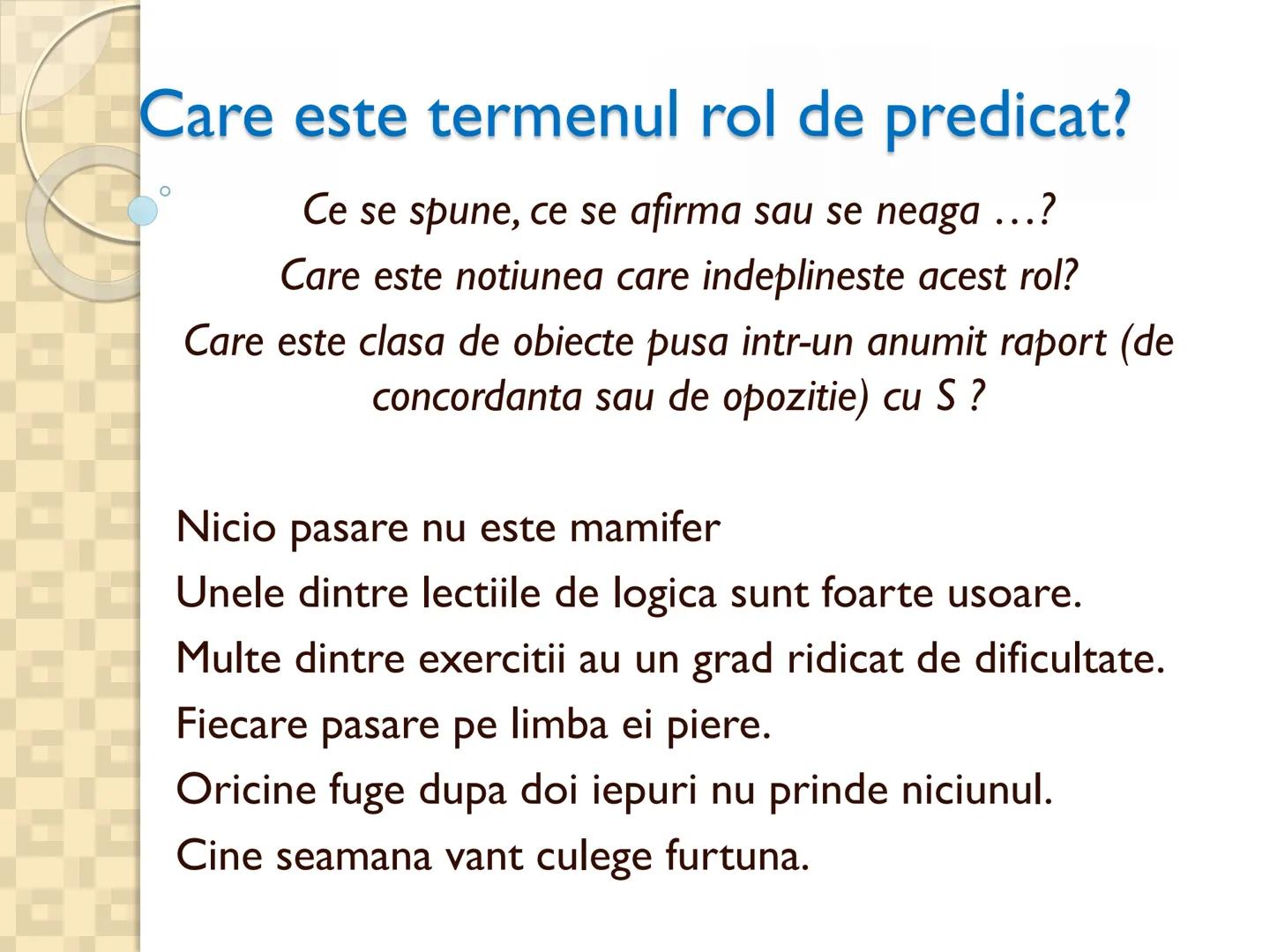 Care este termenul rol de predicat?

Ce se spune, ce se afirma sau se neaga …?

Care este notiunea care indeplineste acest rol?

Care este clasa de obiecte pusa intr-un anumit raport (de concordanta sau de opozitie) cu S ?

Nicio pasare nu este mamifer

Unele dintre lectiile de logica sunt foarte usoare.

Multe dintre exercitii au un grad ridicat de dificultate.

Fiecare pasare pe limba ei piere.

Oricine fuge dupa doi iepuri nu prinde niciunul.

Cine seamana vant culege furtuna.